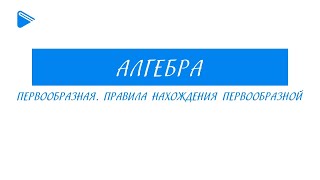 АЛГЕБРА

ПЕРВООБРАЗНАЯ. ПРАВИЛА НАХОЖДЕНИЯ ПЕРВООБРАЗНОЙ